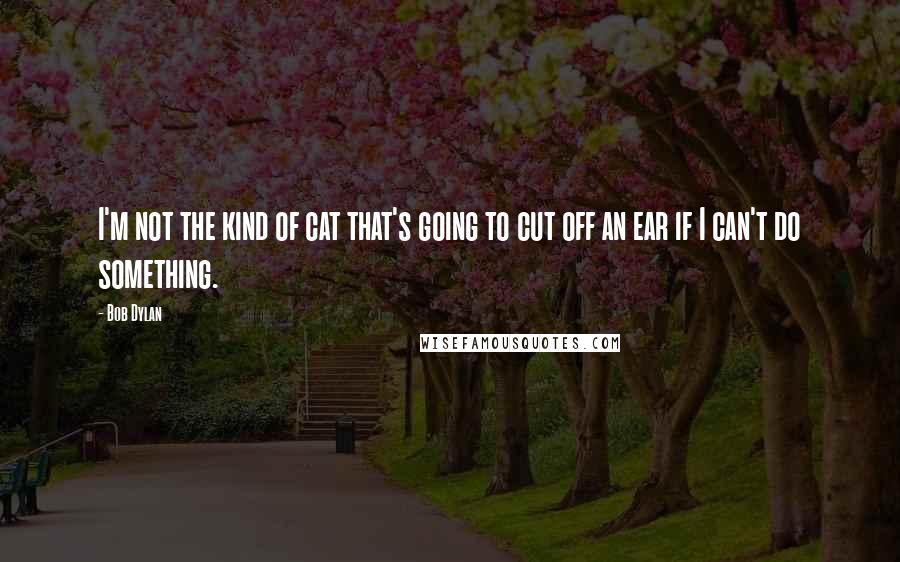 I'm not the kind of cat that's going to cut off an ear if I can't do something.

- Bob Dylan

WISEFAMOUSQUOTES.COM